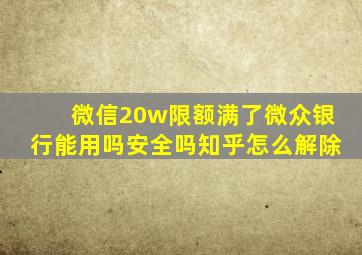 微信20w限额满了微众银行能用吗安全吗知乎怎么解除